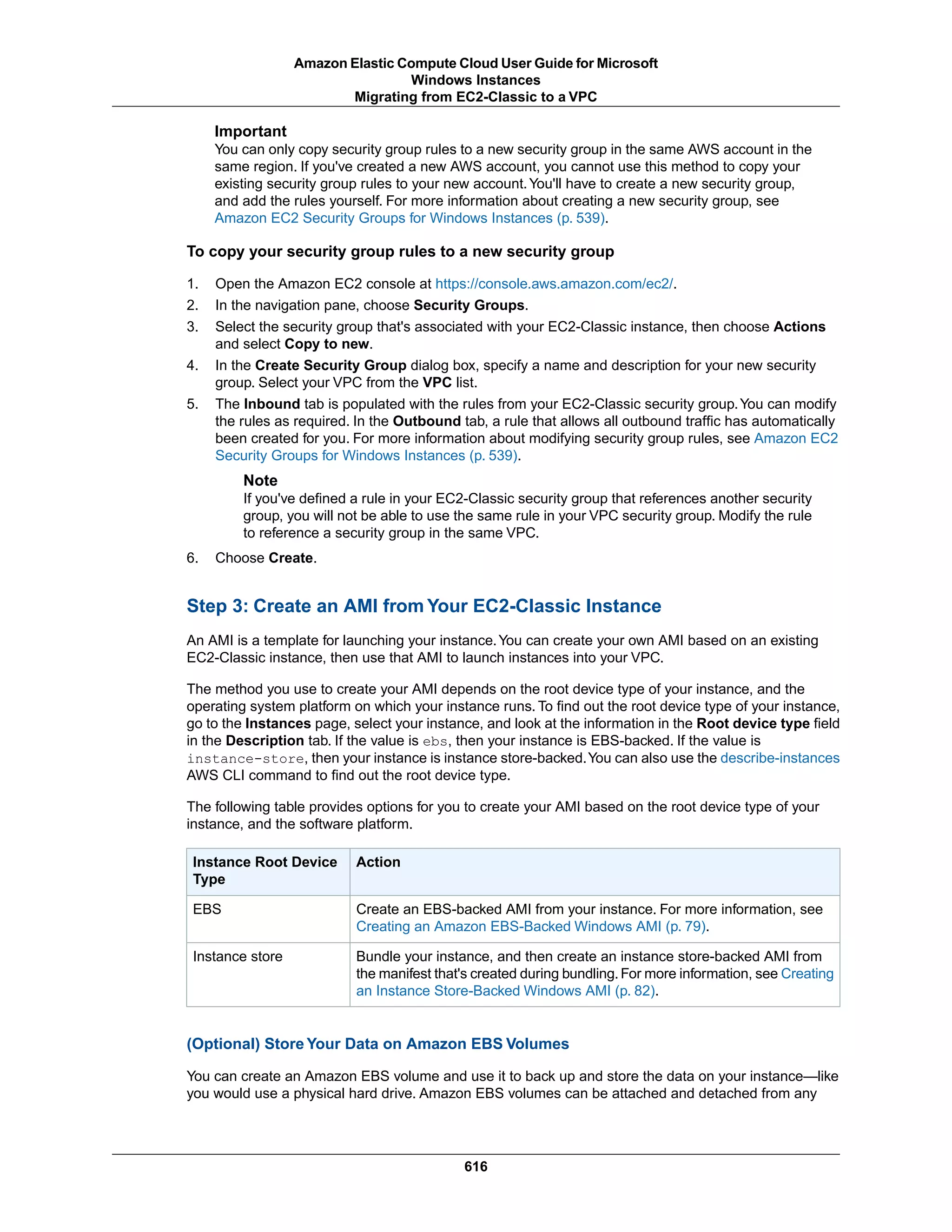 Amazon Elastic Compute Cloud User Guide for Microsoft Windows Instances
Migrating from EC2-Classic to a VPC

Important
You can only copy security group rules to a new security group in the same AWS account in the same region. If you've created a new AWS account, you cannot use this method to copy your existing security group rules to your new account. You'll have to create a new security group, and add the rules yourself. For more information about creating a new security group, see Amazon EC2 Security Groups for Windows Instances (p. 539).

To copy your security group rules to a new security group

1. Open the Amazon EC2 console at https://console.aws.amazon.com/ec2/.
2. In the navigation pane, choose Security Groups.
3. Select the security group that's associated with your EC2-Classic instance, then choose Actions and select Copy to new.
4. In the Create Security Group dialog box, specify a name and description for your new security group. Select your VPC from the VPC list.
5. The Inbound tab is populated with the rules from your EC2-Classic security group. You can modify the rules as required. In the Outbound tab, a rule that allows all outbound traffic has automatically been created for you. For more information about modifying security group rules, see Amazon EC2 Security Groups for Windows Instances (p. 539).

Note
If you've defined a rule in your EC2-Classic security group that references another security group, you will not be able to use the same rule in your VPC security group. Modify the rule to reference a security group in the same VPC.

6. Choose Create.

Step 3: Create an AMI from Your EC2-Classic Instance

An AMI is a template for launching your instance. You can create your own AMI based on an existing EC2-Classic instance, then use that AMI to launch instances into your VPC.

The method you use to create your AMI depends on the root device type of your instance, and the operating system platform on which your instance runs. To find out the root device type of your instance, go to the Instances page, select your instance, and look at the information in the Root device type field in the Description tab. If the value is ebs, then your instance is EBS-backed. If the value is instance-store, then your instance is instance store-backed. You can also use the describe-instances AWS CLI command to find out the root device type.

The following table provides options for you to create your AMI based on the root device type of your instance, and the software platform.

| Instance Root Device Type | Action |
|---|---|
| EBS | Create an EBS-backed AMI from your instance. For more information, see Creating an Amazon EBS-Backed Windows AMI (p. 79). |
| Instance store | Bundle your instance, and then create an instance store-backed AMI from the manifest that's created during bundling. For more information, see Creating an Instance Store-Backed Windows AMI (p. 82). |

(Optional) Store Your Data on Amazon EBS Volumes

You can create an Amazon EBS volume and use it to back up and store the data on your instance—like you would use a physical hard drive. Amazon EBS volumes can be attached and detached from any

616